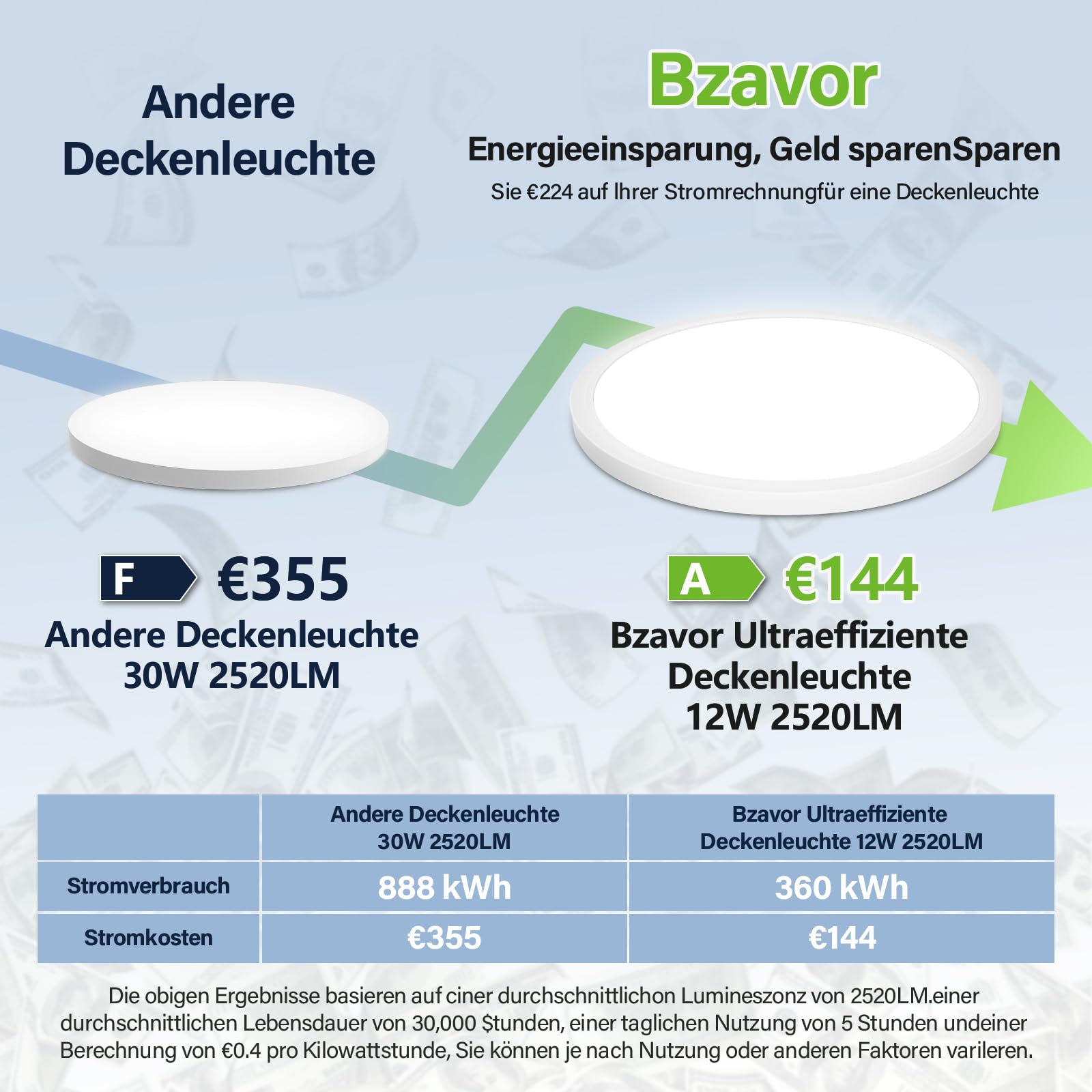 Andere Deckenleuchte

Bzavor

Energieeinsparung, Geld sparenSparen

Sie €224 auf Ihrer Stromrechnungfür eine Deckenleuchte

F €355

Andere Deckenleuchte 30W 2520LM

A €144

Bzavor Ultraeffiziente Deckenleuchte 12W 2520LM

| | Andere Deckenleuchte 30W 2520LM | Bzavor Ultraeffiziente Deckenleuchte 12W 2520LM |
|---|---|---|
| Stromverbrauch | 888 kWh | 360 kWh |
| Stromkosten | €355 | €144 |

Die obigen Ergebnisse basieren auf ciner durchschnittlichon Lumineszonz von 2520LM.einer durchschnittlichen Lebensdauer von 30,000 $tunden, einer taglichen Nutzung von 5 Stunden undeiner Berechnung von €0.4 pro Kilowattstunde, Sie können je nach Nutzung oder anderen Faktoren varileren.